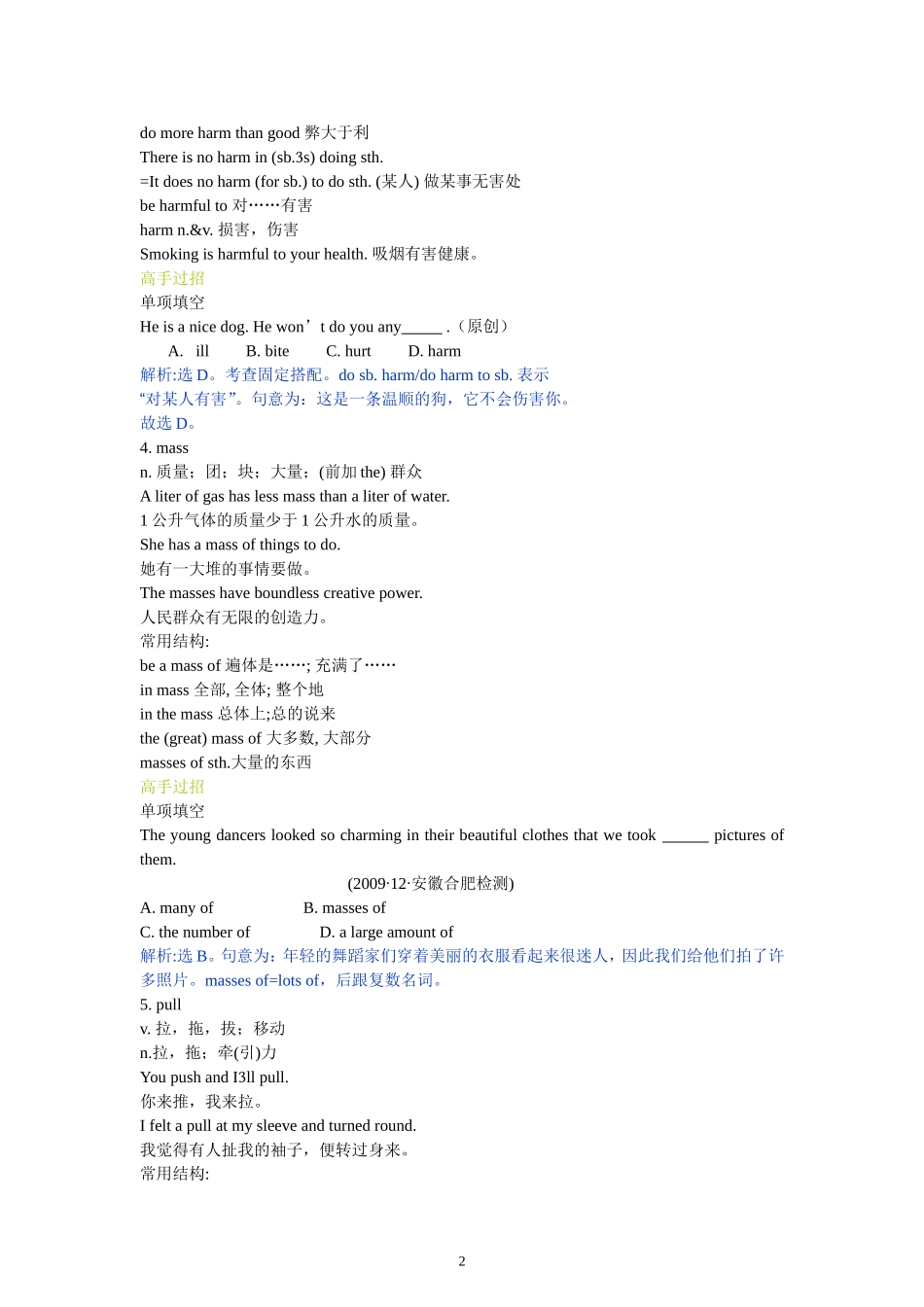 do more harm than good 弊大于利
There is no harm in (sb.3s) doing sth.
=It does no harm (for sb.) to do sth. (某人) 做某事无害处
be harmful to 对……有害
harm n.&v. 损害，伤害
Smoking is harmful to your health. 吸烟有害健康。
高手过招
单项填空
He is a nice dog. He won’t do you any_____ .（原创）
A. ill B. bite C. hurt D. harm
解析:选 D。考查固定搭配。do sb. harm/do harm to sb. 表示“对某人有害”。句意为：这是一条温顺的狗，它不会伤害你。故选 D。
4. mass
n. 质量；团；块；大量；(前加 the) 群众
A liter of gas has less mass than a liter of water.
1 公升气体的质量少于 1 公升水的质量。
She has a mass of things to do.
她有一大堆的事情要做。
The masses have boundless creative power.
人民群众有无限的创造力。
常用结构:
be a mass of 遍体是……; 充满了……
in mass 全部, 全体; 整个地
in the mass 总体上;总的说来
the (great) mass of 大多数, 大部分
masses of sth.大量的东西
高手过招
单项填空
The young dancers looked so charming in their beautiful clothes that we took ______ pictures of them.
(2009·12·安徽合肥检测)
A. many of B. masses of
C. the number of D. a large amount of
解析:选 B。句意为：年轻的舞蹈家们穿着美丽的衣服看起来很迷人，因此我们给他们拍了许多照片。masses of=lots of，后跟复数名词。
5. pull
v. 拉，拖，拔；移动
n.拉，拖；牵(引)力
You push and I3ll pull.
你来推，我来拉。
I felt a pull at my sleeve and turned round.
我觉得有人扯我的袖子，便转过身来。
常用结构:

2